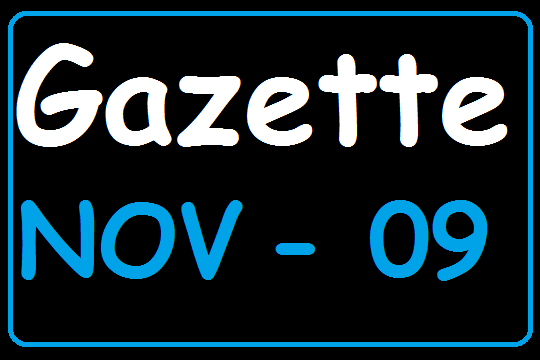 Gazette
NOV - 09